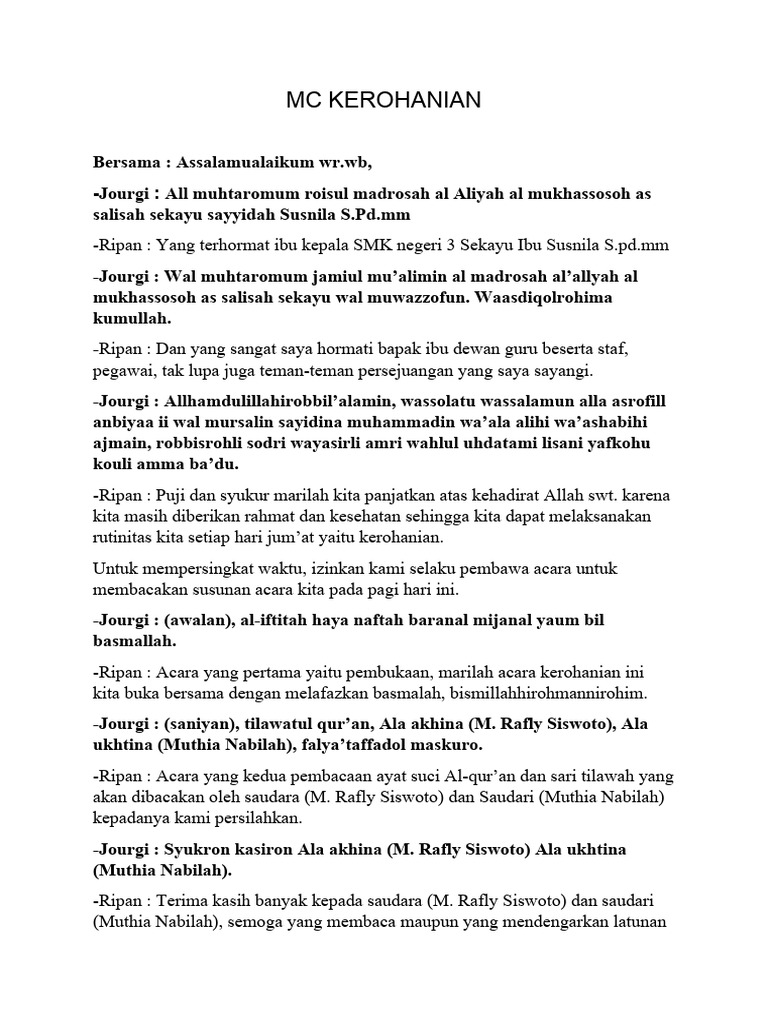 MC KEROHANIAN

Bersama : Assalamualaikum wr.wb,

-Jourgi : All muhtaromum roisul madrosah al Aliyah al mukhassosoh as salisah sekayu sayyidah Susnila S.Pd.mm

-Ripan : Yang terhormat ibu kepala SMK negeri 3 Sekayu Ibu Susnila S.pd.mm

-Jourgi : Wal muhtaromum jamiul mu'alimin al madrosah al'allyah al mukhassosoh as salisah sekayu wal muwazzofun. Waasdiqolrohima kumullah.

-Ripan : Dan yang sangat saya hormati bapak ibu dewan guru beserta staf, pegawai, tak lupa juga teman-teman persejuangan yang saya sayangi.

-Jourgi : Allhamdulillahirobbil'alamin, wassolatu wassalamun alla asrofill anbiyaa ii wal mursalin sayidina muhammadin wa'ala alihi wa'ashabihi ajmain, robbisrohli sodri wayasirli amri wahlul uhdatami lisani yafkohu kouli amma ba'du.

-Ripan : Puji dan syukur marilah kita panjatkan atas kehadirat Allah swt. karena kita masih diberikan rahmat dan kesehatan sehingga kita dapat melaksanakan rutinitas kita setiap hari jum'at yaitu kerohanian.

Untuk mempersingkat waktu, izinkan kami selaku pembawa acara untuk membacakan susunan acara kita pada pagi hari ini.

-Jourgi : (awalan), al-iftitah haya naftah baranal mijanal yaum bil basmallah.

-Ripan : Acara yang pertama yaitu pembukaan, marilah acara kerohanian ini kita buka bersama dengan melafazkan basmalah, bismillahhirohmannirohim.

-Jourgi : (saniyan), tilawatul qur'an, Ala akhina (M. Rafly Siswoto), Ala ukhtina (Muthia Nabilah), falya'taffadol maskuro.

-Ripan : Acara yang kedua pembacaan ayat suci Al-qur'an dan sari tilawah yang akan dibacakan oleh saudara (M. Rafly Siswoto) dan Saudari (Muthia Nabilah) kepadanya kami persilahkan.

-Jourgi : Syukron kasiron Ala akhina (M. Rafly Siswoto) Ala ukhtina (Muthia Nabilah).

-Ripan : Terima kasih banyak kepada saudara (M. Rafly Siswoto) dan saudari (Muthia Nabilah), semoga yang membaca maupun yang mendengarkan latunan